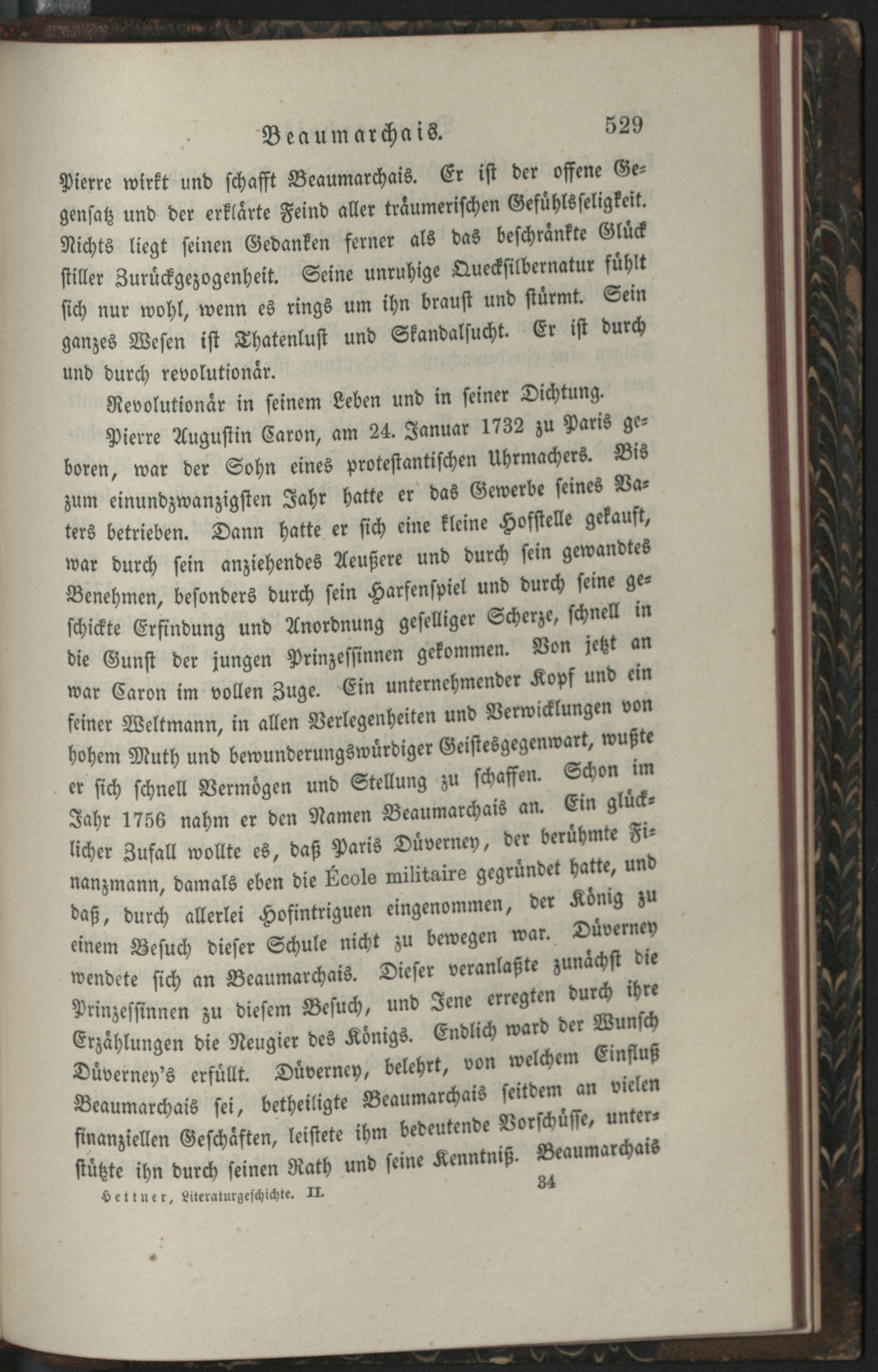 Beaumarchais. 529

Pierre wirkt und schafft Beaumarchais. Er ist der offene Gegensatz und der erklärte Feind aller träumerischen Gefühlsseligkeit. Nichts liegt seinen Gedanken ferner als das beschränkte Glück stiller Zurückgezogenheit. Seine unruhige Quecksilbernatur fühlt sich nur wohl, wenn es rings um ihn braust und stürmt. Sein ganzes Wesen ist Thatenlust und Skandalsucht. Er ist durch und durch revolutionär.

Revolutionär in seinem Leben und in seiner Dichtung.

Pierre Augustin Caron, am 24. Januar 1732 zu Paris geboren, war der Sohn eines protestantischen Uhrmachers. Bis zum einundzwanzigsten Jahr hatte er das Gewerbe seines Vaters betrieben. Dann hatte er sich eine kleine Hofstelle gekauft, war durch sein anziehendes Aeußere und durch sein gewandtes Benehmen, besonders durch sein Harfenspiel und durch seine geschickte Erfindung und Anordnung geselliger Scherze, schnell in die Gunst der jungen Prinzessinnen gekommen. Von jetzt an war Caron im vollen Zuge. Ein unternehmender Kopf und ein feiner Weltmann, in allen Verlegenheiten und Verwicklungen von hohem Muth und bewunderungswürdiger Geistesgegenwart, wußte er sich schnell Vermögen und Stellung zu schaffen. Schon im Jahr 1756 nahm er den Namen Beaumarchais an. Ein glücklicher Zufall wollte es, daß Paris Düverney, der berühmte Finanzmann, damals eben die École militaire gegründet hatte, und daß, durch allerlei Hofintriguen eingenommen, der König zu einem Besuch dieser Schule nicht zu bewegen war. Düverney wendete sich an Beaumarchais. Dieser veranlaßte zunächst die Prinzessinnen zu diesem Besuch, und Jene erregten durch ihre Erzählungen die Neugier des Königs. Endlich ward der Wunsch Düverney's erfüllt. Düverney, belehrt, von welchem Einfluß Beaumarchais sei, betheiligte Beaumarchais seitdem an vielen finanziellen Geschäften, leistete ihm bedeutende Vorschüsse, unterstützte ihn durch seinen Rath und seine Kenntniß. Beaumarchais

Hettner, Literaturgeschichte. II. 34